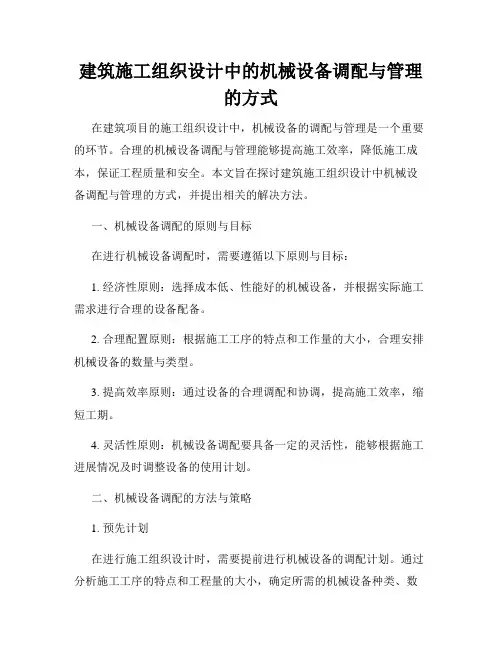 建筑施工组织设计中的机械设备调配与管理的方式

在建筑项目的施工组织设计中，机械设备的调配与管理是一个重要的环节。合理的机械设备调配与管理能够提高施工效率，降低施工成本，保证工程质量和安全。本文旨在探讨建筑施工组织设计中机械设备调配与管理的方式，并提出相关的解决方法。

一、机械设备调配的原则与目标

在进行机械设备调配时，需要遵循以下原则与目标：

1. 经济性原则：选择成本低、性能好的机械设备，并根据实际施工需求进行合理的设备配备。

2. 合理配置原则：根据施工工序的特点和工作量的大小，合理安排机械设备的数量与类型。

3. 提高效率原则：通过设备的合理调配和协调，提高施工效率，缩短工期。

4. 灵活性原则：机械设备调配要具备一定的灵活性，能够根据施工进展情况及时调整设备的使用计划。

二、机械设备调配的方法与策略

1. 预先计划

在进行施工组织设计时，需要提前进行机械设备的调配计划。通过分析施工工序的特点和工程量的大小，确定所需的机械设备种类、数